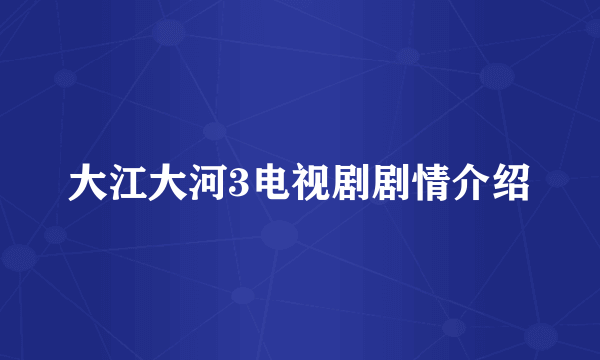 大江大河3电视剧剧情介绍